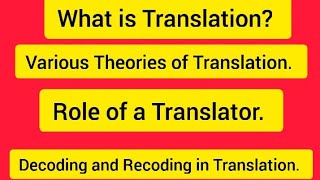 What is Translation?

Various Theories of Translation.

Role of a Translator.

Decoding and Recoding in Translation.